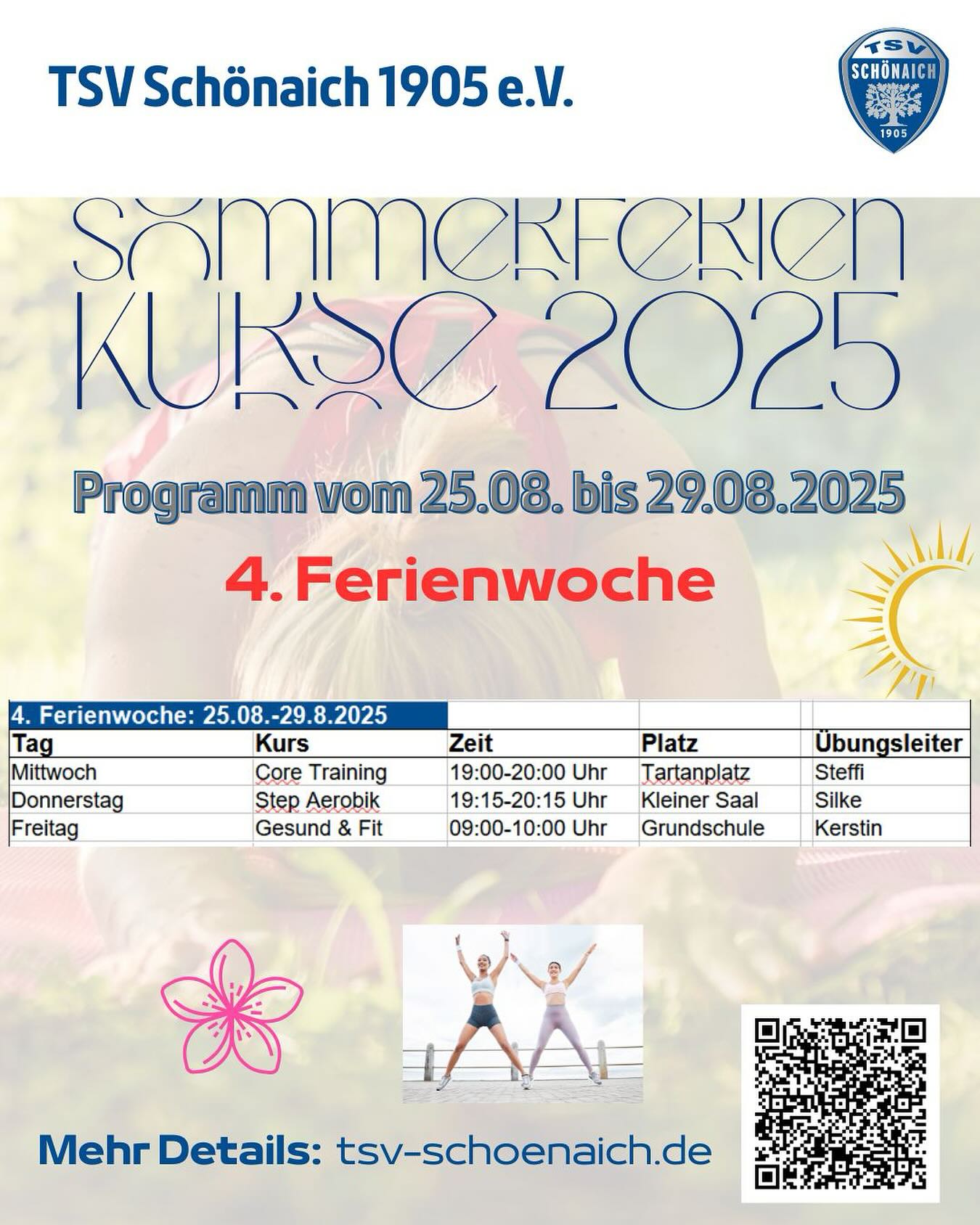 TSV Schönaich 1905 e.V.

TSV SCHÖNAICH 1905

SOMMERFERIEN KURSE 2025

Programm vom 25.08. bis 29.08.2025

4. Ferienwoche

4. Ferienwoche: 25.08.-29.8.2025

| Tag | Kurs | Zeit | Platz | Übungsleiter |
|---|---|---|---|---|
| Mittwoch | Core Training | 19:00-20:00 Uhr | Tartanplatz | Steffi |
| Donnerstag | Step Aerobik | 19:15-20:15 Uhr | Kleiner Saal | Silke |
| Freitag | Gesund & Fit | 09:00-10:00 Uhr | Grundschule | Kerstin |

Mehr Details: tsv-schoenaich.de